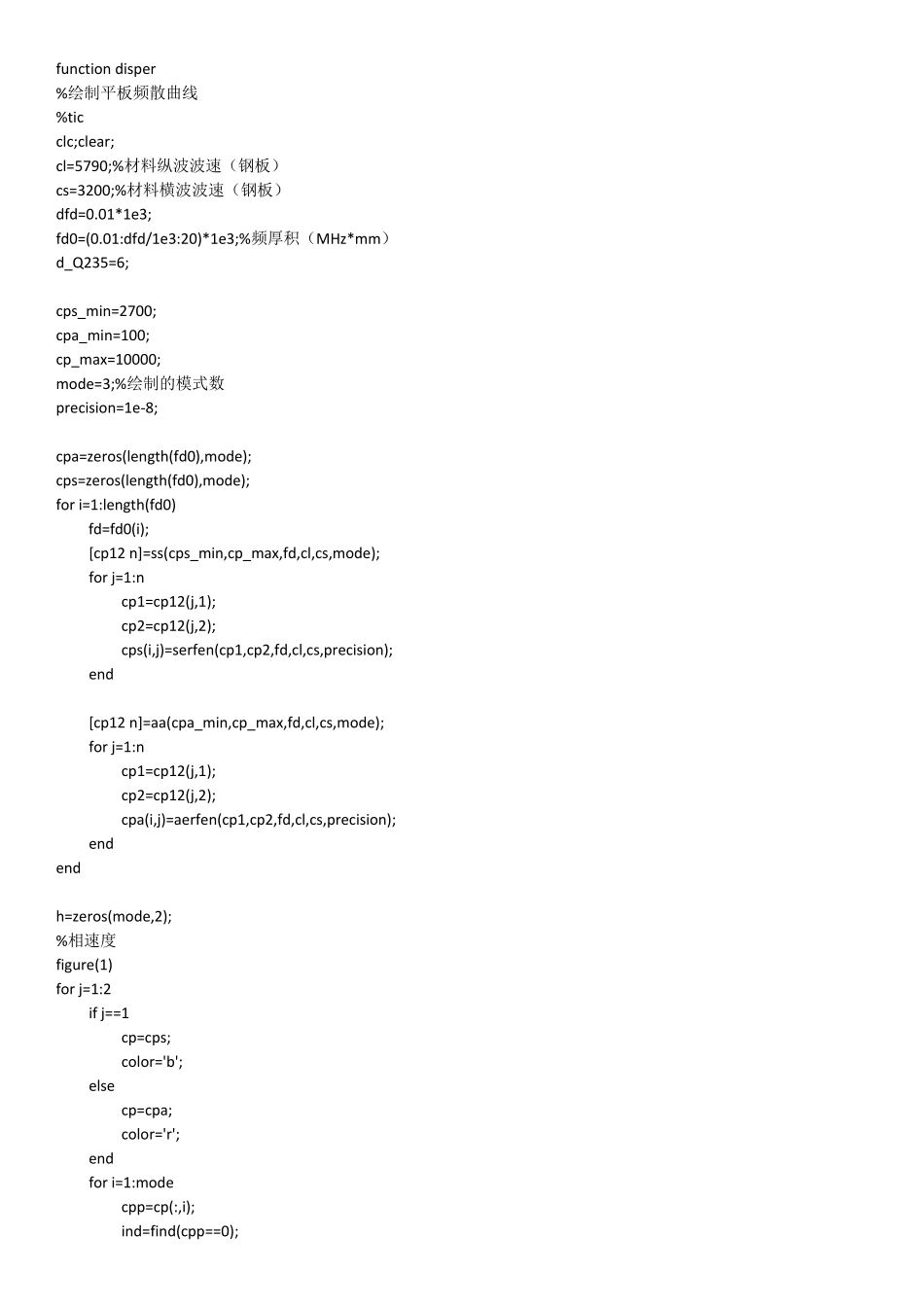 function disper
%绘制平板频散曲线
%tic
clc;clear;
cl=5790;%材料纵波波速（钢板）
cs=3200;%材料横波波速（钢板）
dfd=0.01*1e3;
fd0=(0.01:dfd/1e3:20)*1e3;%频厚积（MHz*mm）
d_Q235=6;

cps_min=2700;
cpa_min=100;
cp_max=10000;
mode=3;%绘制的模式数
precision=1e-8;

cpa=zeros(length(fd0),mode);
cps=zeros(length(fd0),mode);
for i=1:length(fd0)
fd=fd0(i);
[cp12 n]=ss(cps_min,cp_max,fd,cl,cs,mode);
for j=1:n
cp1=cp12(j,1);
cp2=cp12(j,2);
cps(i,j)=serfen(cp1,cp2,fd,cl,cs,precision);
end

[cp12 n]=aa(cpa_min,cp_max,fd,cl,cs,mode);
for j=1:n
cp1=cp12(j,1);
cp2=cp12(j,2);
cpa(i,j)=aerfen(cp1,cp2,fd,cl,cs,precision);
end
end

h=zeros(mode,2);
%相速度
figure(1)
for j=1:2
if j==1
cp=cps;
color='b';
else
cp=cpa;
color='r';
end
for i=1:mode
cpp=cp(:,i);
ind=find(cpp==0);